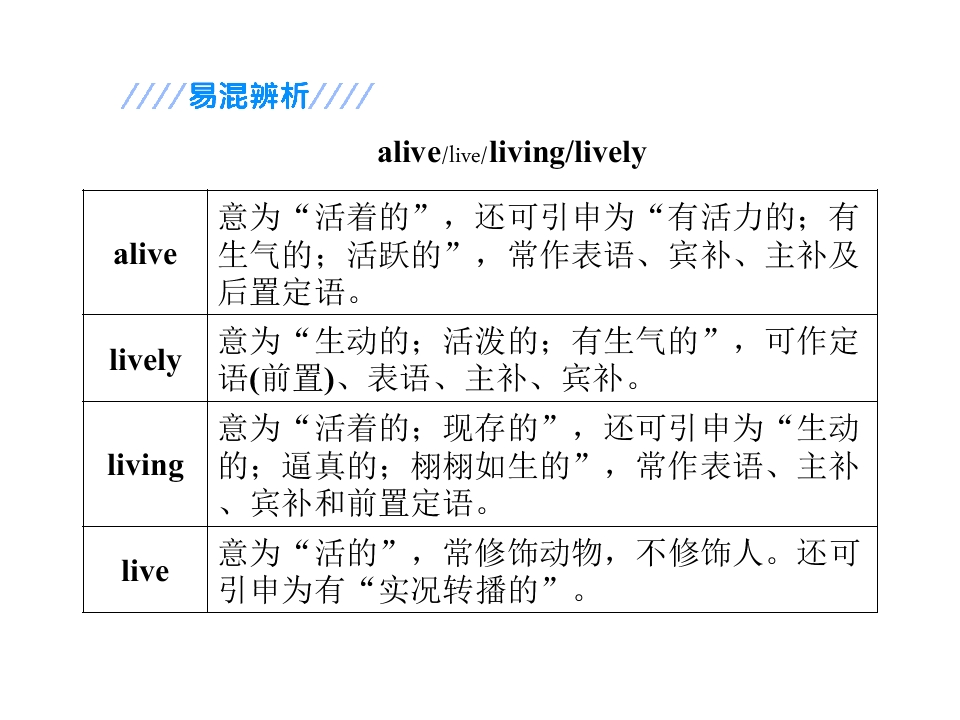 ////易混辨析////

alive/live/living/lively

| alive | 意为“活着的”，还可引申为“有活力的；有生气的；活跃的”，常作表语、宾补、主补及后置定语。 |
|---|---|
| lively | 意为“生动的；活泼的；有生气的”，可作定语(前置)、表语、主补、宾补。 |
| living | 意为“活着的；现存的”，还可引申为“生动的；逼真的；栩栩如生的”，常作表语、主补、宾补和前置定语。 |
| live | 意为“活的”，常修饰动物，不修饰人。还可引申为有“实况转播的”。 |